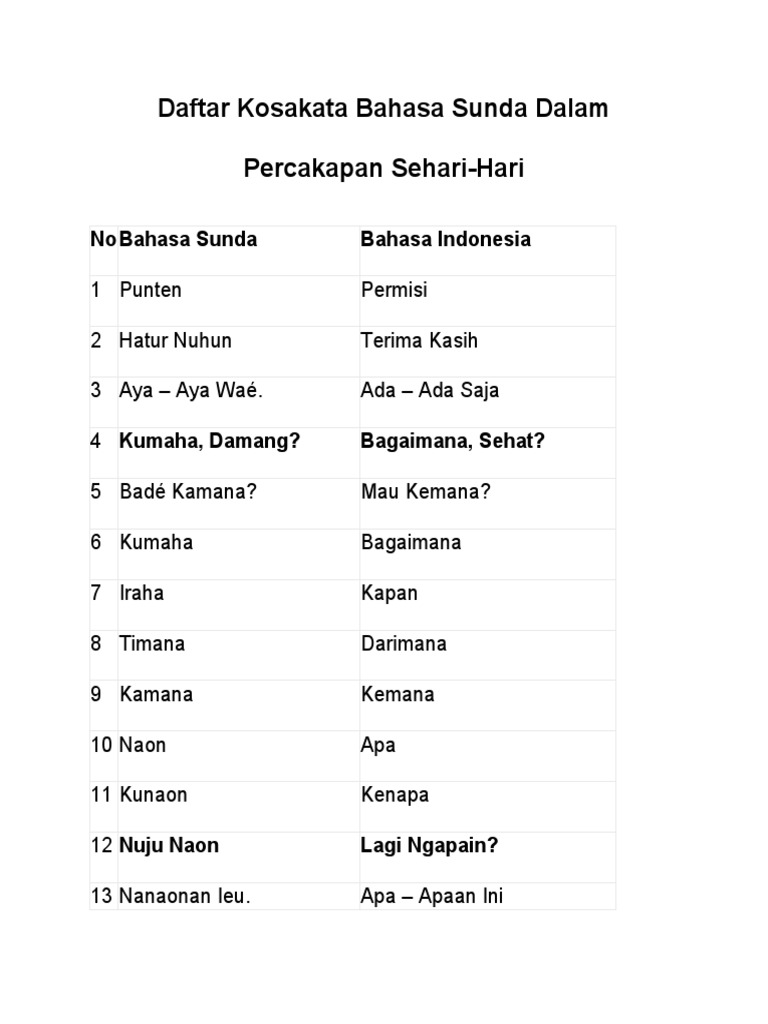 Daftar Kosakata Bahasa Sunda Dalam

Percakapan Sehari-Hari

| No | Bahasa Sunda | Bahasa Indonesia |
|---|---|---|
| 1 | Punten | Permisi |
| 2 | Hatur Nuhun | Terima Kasih |
| 3 | Aya – Aya Waé. | Ada – Ada Saja |
| 4 | Kumaha, Damang? | Bagaimana, Sehat? |
| 5 | Badé Kamana? | Mau Kemana? |
| 6 | Kumaha | Bagaimana |
| 7 | Iraha | Kapan |
| 8 | Timana | Darimana |
| 9 | Kamana | Kemana |
| 10 | Naon | Apa |
| 11 | Kunaon | Kenapa |
| 12 | Nuju Naon | Lagi Ngapain? |
| 13 | Nanaonan Ieu. | Apa – Apaan Ini |